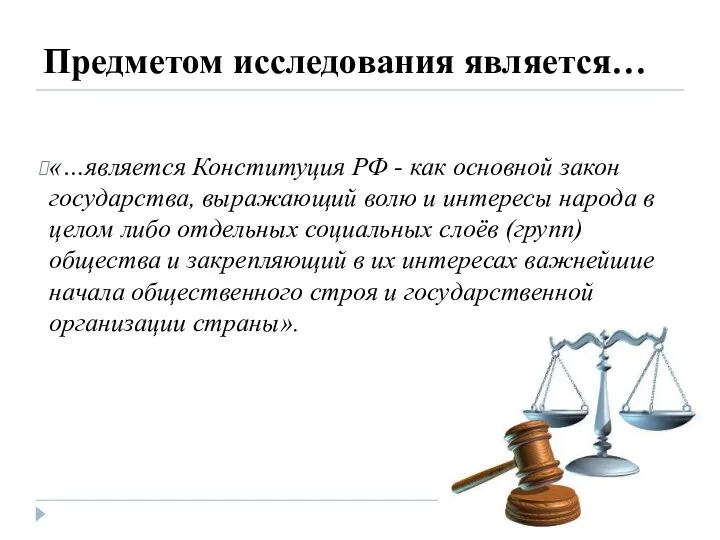 Предметом исследования является…

«…является Конституция РФ - как основной закон государства, выражающий волю и интересы народа в целом либо отдельных социальных слоёв (групп) общества и закрепляющий в их интересах важнейшие начала общественного строя и государственной организации страны».